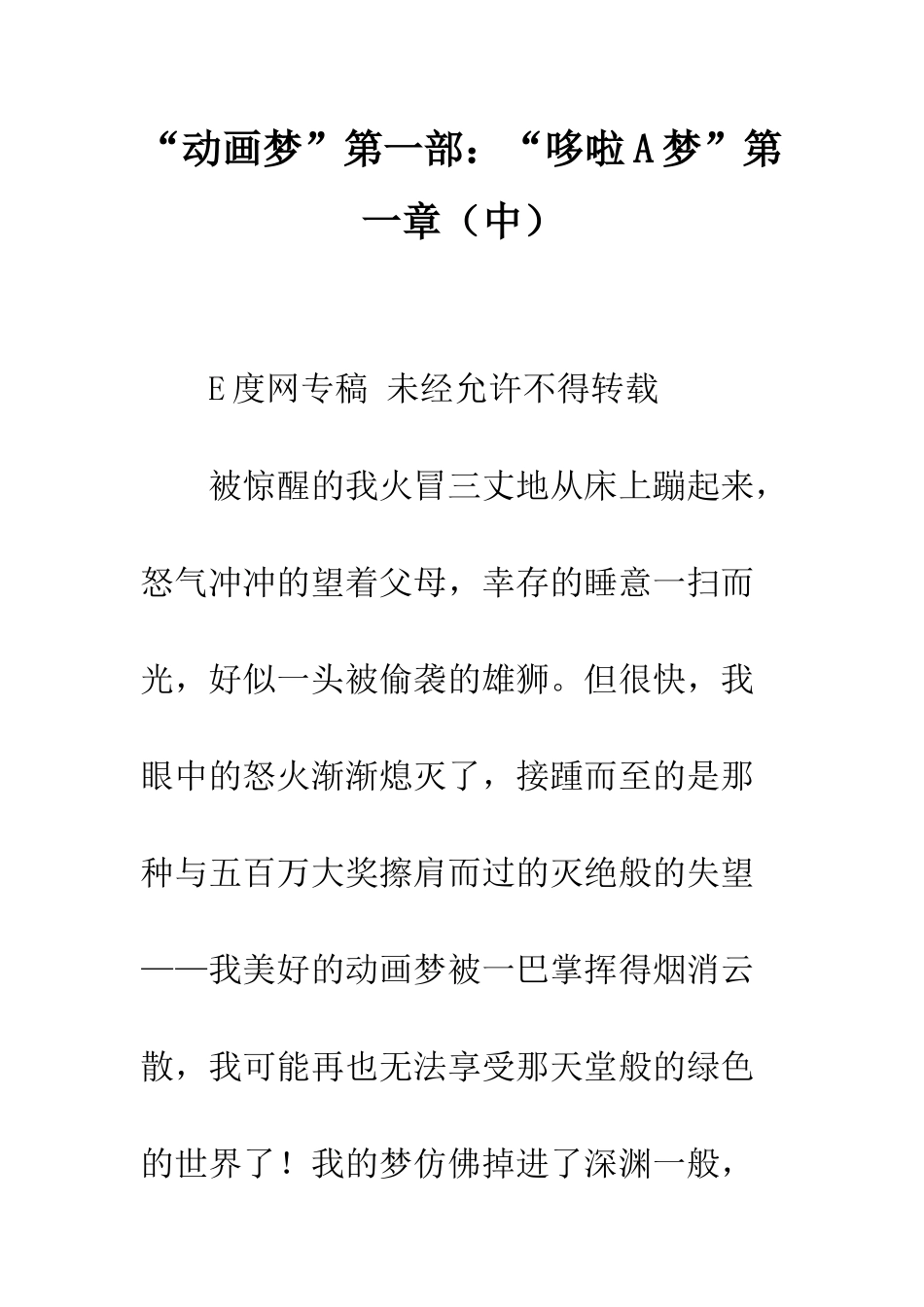 “动画梦”第一部：“哆啦A梦”第一章（中）

E度网专稿 未经允许不得转载

被惊醒的我火冒三丈地从床上蹦起来，怒气冲冲的望着父母，幸存的睡意一扫而光，好似一头被偷袭的雄狮。但很快，我眼中的怒火渐渐熄灭了，接踵而至的是那种与五百万大奖擦肩而过的灭绝般的失望——我美好的动画梦被一巴掌挥得烟消云散，我可能再也无法享受那天堂般的绿色的世界了！我的梦仿佛掉进了深渊一般，